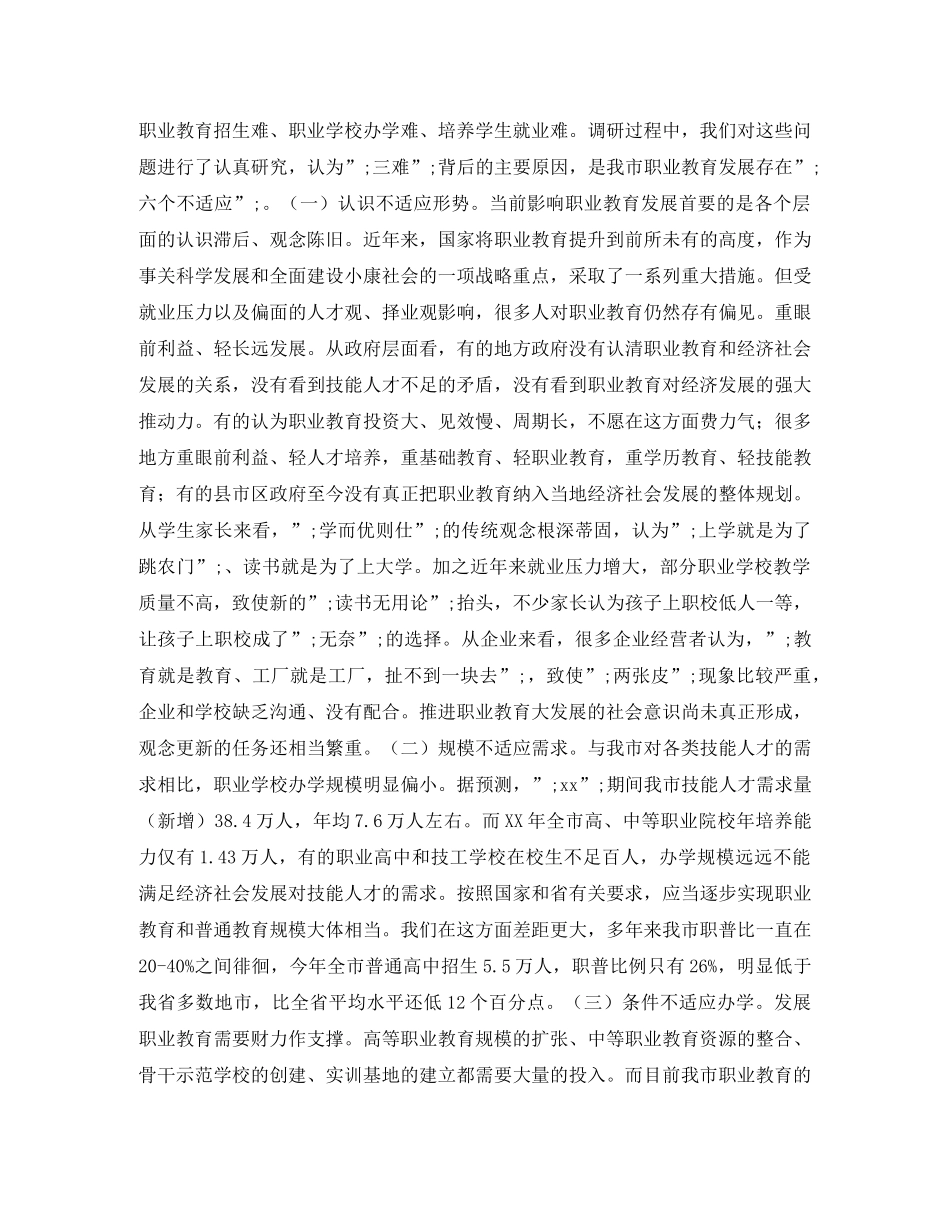 职业教育招生难、职业学校办学难、培养学生就业难。调研过程中，我们对这些问题进行了认真研究，认为”;三难”;背后的主要原因，是我市职业教育发展存在”;六个不适应”;。（一）认识不适应形势。当前影响职业教育发展首要的是各个层面的认识滞后、观念陈旧。近年来，国家将职业教育提升到前所未有的高度，作为事关科学发展和全面建设小康社会的一项战略重点，采取了一系列重大措施。但受就业压力以及偏面的人才观、择业观影响，很多人对职业教育仍然存有偏见。重眼前利益、轻长远发展。从政府层面看，有的地方政府没有认清职业教育和经济社会发展的关系，没有看到技能人才不足的矛盾，没有看到职业教育对经济发展的强大推动力。有的认为职业教育投资大、见效慢、周期长，不愿在这方面费力气；很多地方重眼前利益、轻人才培养，重基础教育、轻职业教育，重学历教育、轻技能教育；有的县市区政府至今没有真正把职业教育纳入当地经济社会发展的整体规划。从学生家长来看，”;学而优则仕”;的传统观念根深蒂固，认为”;上学就是为了跳农门”;、读书就是为了上大学。加之近年来就业压力增大，部分职业学校教学质量不高，致使新的”;读书无用论”;抬头，不少家长认为孩子上职校低人一等，让孩子上职校成了”;无奈”;的选择。从企业来看，很多企业经营者认为，”;教育就是教育、工厂就是工厂，扯不到一块去”;，致使”;两张皮”;现象比较严重，企业和学校缺乏沟通、没有配合。推进职业教育大发展的社会意识尚未真正形成，观念更新的任务还相当繁重。（二）规模不适应需求。与我市对各类技能人才的需求相比，职业学校办学规模明显偏小。据预测，”;xx”;期间我市技能人才需求量（新增）38.4万人，年均7.6万人左右。而XX年全市高、中等职业院校年培养能力仅有1.43万人，有的职业高中和技工学校在校生不足百人，办学规模远远不能满足经济社会发展对技能人才的需求。按照国家和省有关要求，应当逐步实现职业教育和普通教育规模大体相当。我们在这方面差距更大，多年来我市职普比一直在20-40%之间徘徊，今年全市普通高中招生5.5万人，职普比例只有26%，明显低于我省多数地市，比全省平均水平还低12个百分点。（三）条件不适应办学。发展职业教育需要财力作支撑。高等职业教育规模的扩张、中等职业教育资源的整合、骨干示范学校的创建、实训基地的建立都需要大量的投入。而目前我市职业教育的